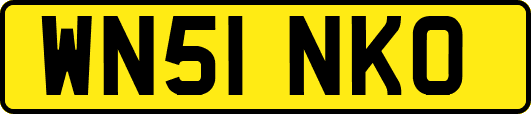 WN51 NKO